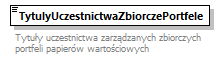 TytulyUczestnictwaZbiorczePortfele

Tytuły uczestnictwa zarządzanych zbiorczych portfeli papierów wartościowych